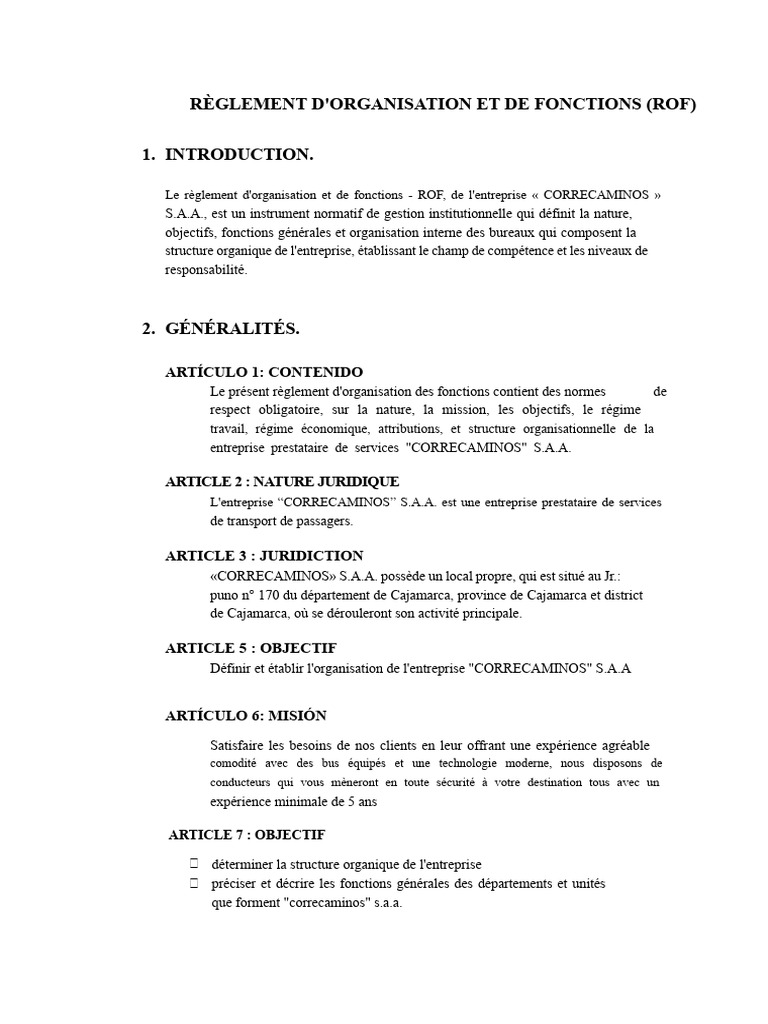 RÈGLEMENT D'ORGANISATION ET DE FONCTIONS (ROF)

1. INTRODUCTION.

Le règlement d'organisation et de fonctions - ROF, de l'entreprise « CORRECAMINOS » S.A.A., est un instrument normatif de gestion institutionnelle qui définit la nature, objectifs, fonctions générales et organisation interne des bureaux qui composent la structure organique de l'entreprise, établissant le champ de compétence et les niveaux de responsabilité.

2. GÉNÉRALITÉS.

ARTÍCULO 1: CONTENIDO
Le présent règlement d'organisation des fonctions contient des normes de respect obligatoire, sur la nature, la mission, les objectifs, le régime travail, régime économique, attributions, et structure organisationnelle de la entreprise prestataire de services "CORRECAMINOS" S.A.A.

ARTICLE 2 : NATURE JURIDIQUE
L'entreprise “CORRECAMINOS” S.A.A. est une entreprise prestataire de services de transport de passagers.

ARTICLE 3 : JURIDICTION
«CORRECAMINOS» S.A.A. possède un local propre, qui est situé au Jr.: puno n° 170 du département de Cajamarca, province de Cajamarca et district de Cajamarca, où se dérouleront son activité principale.

ARTICLE 5 : OBJECTIF
Définir et établir l'organisation de l'entreprise "CORRECAMINOS" S.A.A

ARTÍCULO 6: MISIÓN

Satisfaire les besoins de nos clients en leur offrant une expérience agréable comodité avec des bus équipés et une technologie moderne, nous disposons de conducteurs qui vous mèneront en toute sécurité à votre destination tous avec un expérience minimale de 5 ans

ARTICLE 7 : OBJECTIF

 déterminer la structure organique de l'entreprise
 préciser et décrire les fonctions générales des départements et unités que forment "correcaminos" s.a.a.